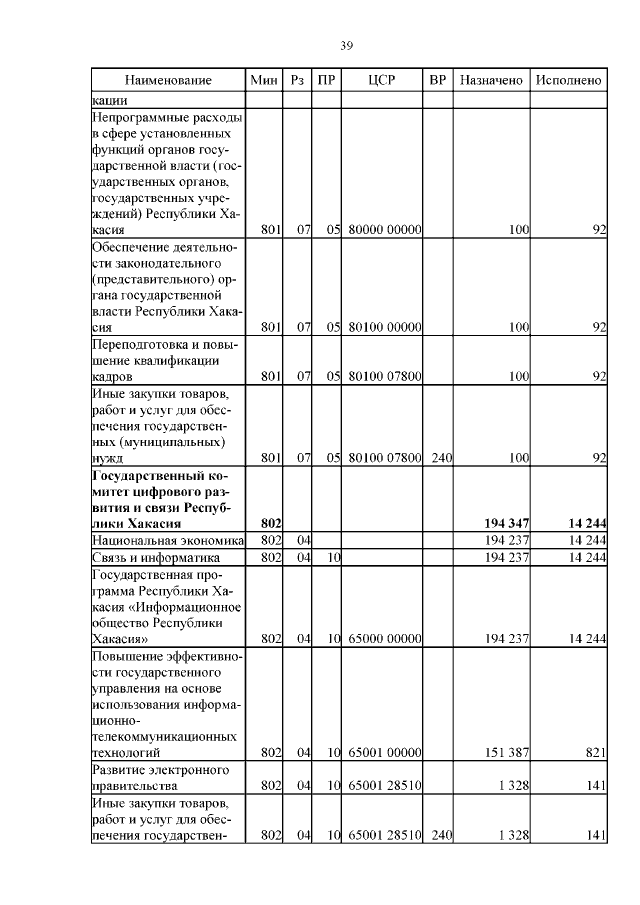 39

| Наименование | Мин | Рз | ПР | ЦСР | ВР | Назначено | Исполнено |
|---|---|---|---|---|---|---|---|
| кации | | | | | | | |
| Непрограммные расходы в сфере установленных функций органов государственной власти (государственных органов, государственных учреждений) Республики Хакасия | 801 | 07 | 05 | 80000 00000 | | 100 | 92 |
| Обеспечение деятельности законодательного (представительного) органа государственной власти Республики Хакасия | 801 | 07 | 05 | 80100 00000 | | 100 | 92 |
| Переподготовка и повышение квалификации кадров | 801 | 07 | 05 | 80100 07800 | | 100 | 92 |
| Иные закупки товаров, работ и услуг для обеспечения государственных (муниципальных) нужд | 801 | 07 | 05 | 80100 07800 | 240 | 100 | 92 |
| **Государственный комитет цифрового развития и связи Республики Хакасия** | **802** | | | | | **194 347** | **14 244** |
| Национальная экономика | 802 | 04 | | | | 194 237 | 14 244 |
| Связь и информатика | 802 | 04 | 10 | | | 194 237 | 14 244 |
| Государственная программа Республики Хакасия «Информационное общество Республики Хакасия» | 802 | 04 | 10 | 65000 00000 | | 194 237 | 14 244 |
| Повышение эффективности государственного управления на основе использования информационно-телекоммуникационных технологий | 802 | 04 | 10 | 65001 00000 | | 151 387 | 821 |
| Развитие электронного правительства | 802 | 04 | 10 | 65001 28510 | | 1 328 | 141 |
| Иные закупки товаров, работ и услуг для обеспечения государствен- | 802 | 04 | 10 | 65001 28510 | 240 | 1 328 | 141 |